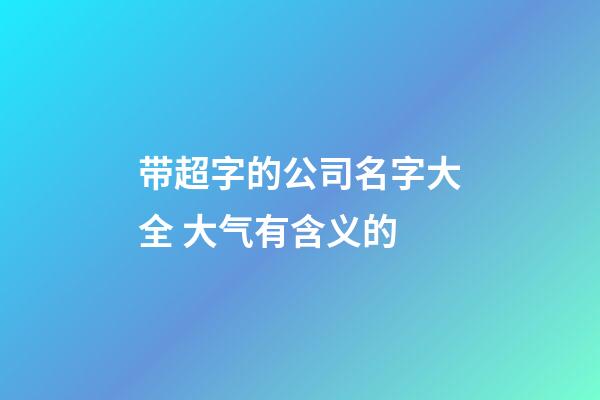 带超字的公司名字大全 大气有含义的